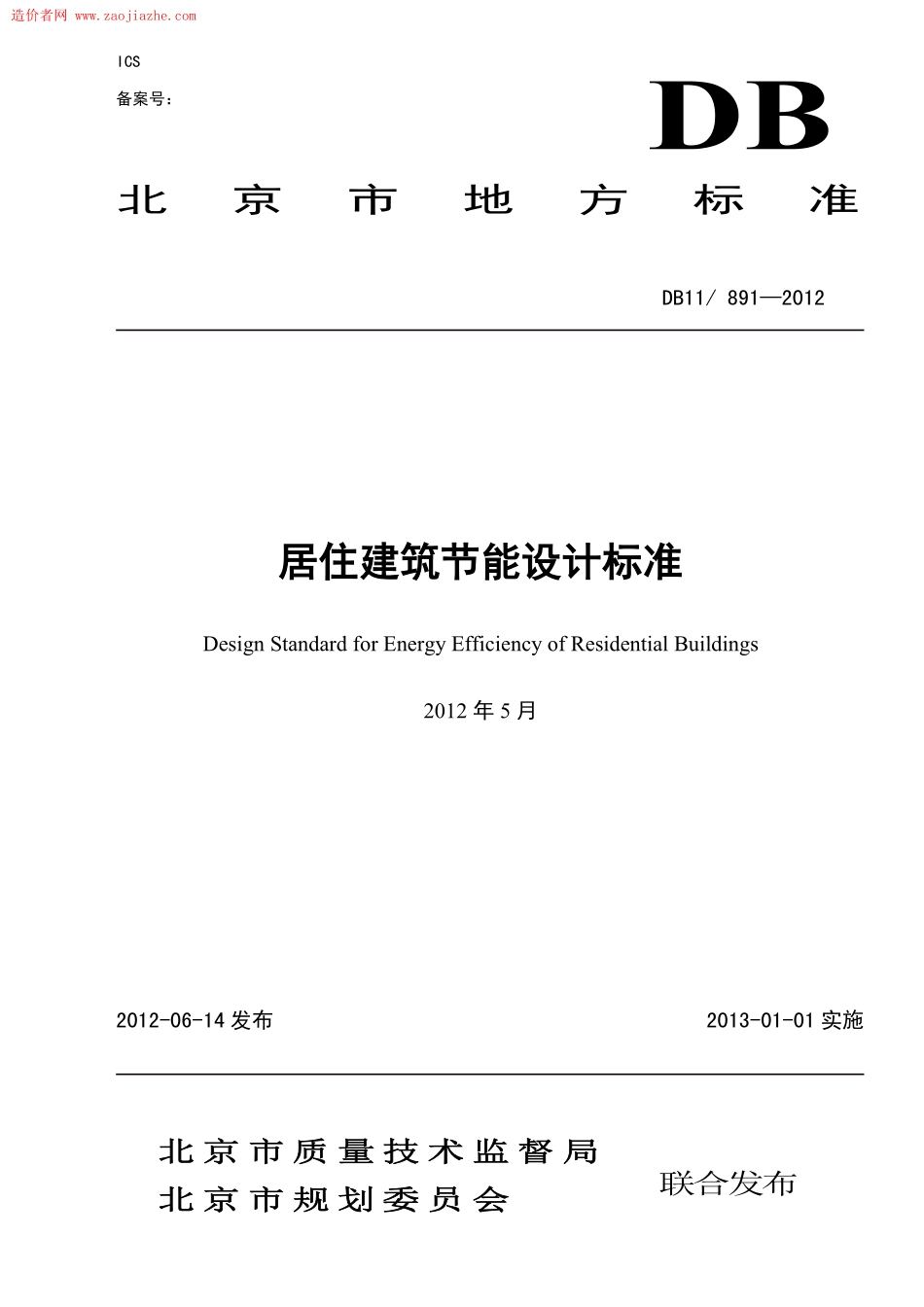 造价者网 www.zaojiazhe.com

ICS

备案号：

DB

北 京 市 地 方 标 准

DB11/ 891—2012

居住建筑节能设计标准

Design Standard for Energy Efficiency of Residential Buildings

2012 年 5 月

2012-06-14 发布

2013-01-01 实施

北京市质量技术监督局
北京市规划委员会

联合发布